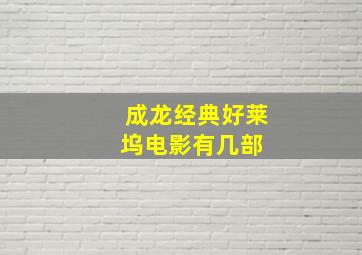 成龙经典好莱坞电影有几部